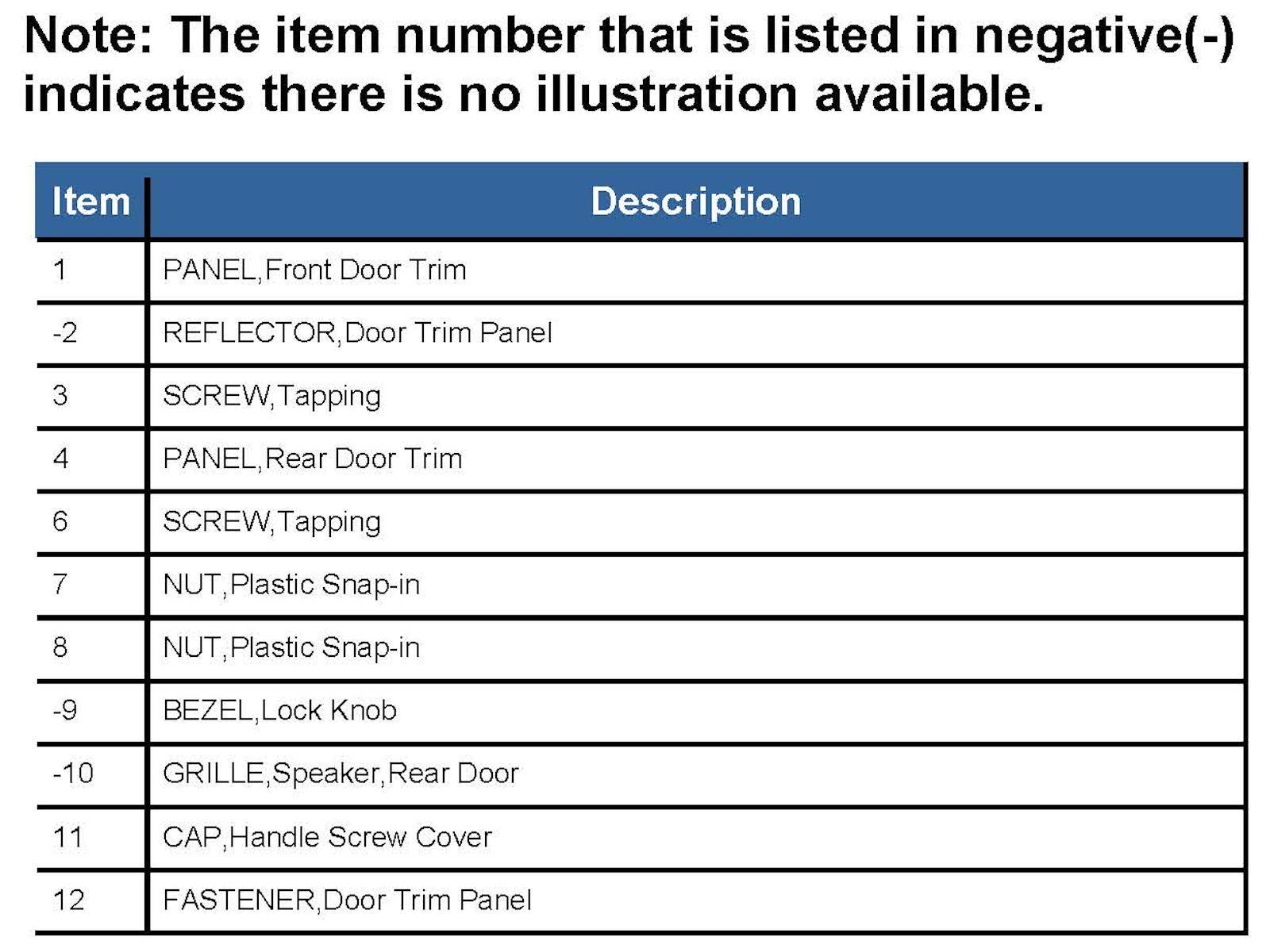 Note: The item number that is listed in negative(-) indicates there is no illustration available.

| Item | Description |
|---|---|
| 1 | PANEL,Front Door Trim |
| -2 | REFLECTOR,Door Trim Panel |
| 3 | SCREW,Tapping |
| 4 | PANEL,Rear Door Trim |
| 6 | SCREW,Tapping |
| 7 | NUT,Plastic Snap-in |
| 8 | NUT,Plastic Snap-in |
| -9 | BEZEL,Lock Knob |
| -10 | GRILLE,Speaker,Rear Door |
| 11 | CAP,Handle Screw Cover |
| 12 | FASTENER,Door Trim Panel |